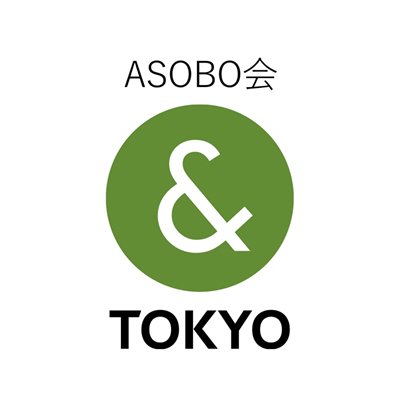 ASOBO会

&

TOKYO